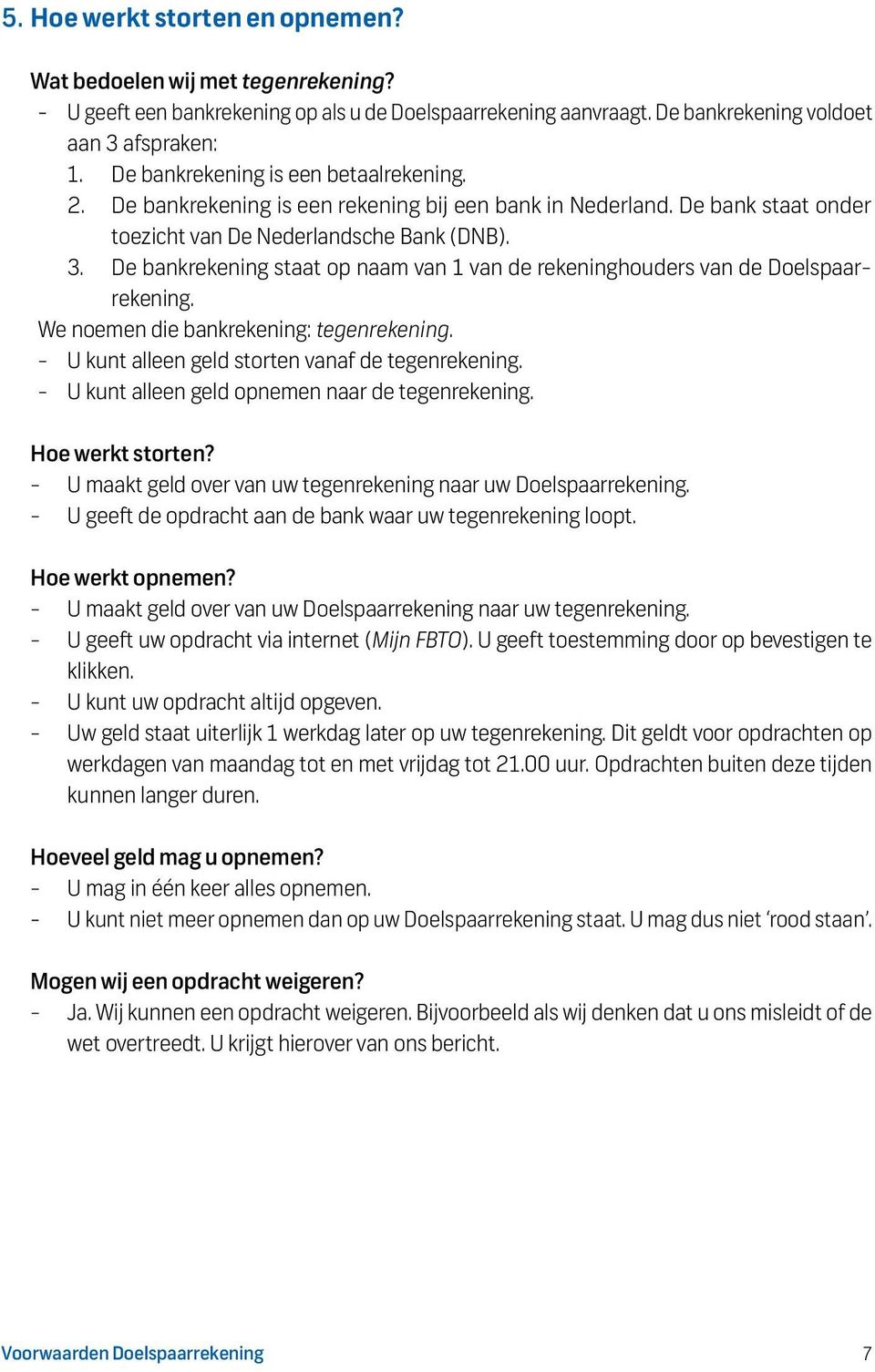 5. Hoe werkt storten en opnemen?

Wat bedoelen wij met tegenrekening?
- U geeft een bankrekening op als u de Doelspaarrekening aanvraagt. De bankrekening voldoet aan 3 afspraken:
1. De bankrekening is een betaalrekening.
2. De bankrekening is een rekening bij een bank in Nederland. De bank staat onder toezicht van De Nederlandsche Bank (DNB).
3. De bankrekening staat op naam van 1 van de rekeninghouders van de Doelspaarrekening.
We noemen die bankrekening: tegenrekening.
- U kunt alleen geld storten vanaf de tegenrekening.
- U kunt alleen geld opnemen naar de tegenrekening.

Hoe werkt storten?
- U maakt geld over van uw tegenrekening naar uw Doelspaarrekening.
- U geeft de opdracht aan de bank waar uw tegenrekening loopt.

Hoe werkt opnemen?
- U maakt geld over van uw Doelspaarrekening naar uw tegenrekening.
- U geeft uw opdracht via internet (Mijn FBTO). U geeft toestemming door op bevestigen te klikken.
- U kunt uw opdracht altijd opgeven.
- Uw geld staat uiterlijk 1 werkdag later op uw tegenrekening. Dit geldt voor opdrachten op werkdagen van maandag tot en met vrijdag tot 21.00 uur. Opdrachten buiten deze tijden kunnen langer duren.

Hoeveel geld mag u opnemen?
- U mag in één keer alles opnemen.
- U kunt niet meer opnemen dan op uw Doelspaarrekening staat. U mag dus niet ‘rood staan’.

Mogen wij een opdracht weigeren?
- Ja. Wij kunnen een opdracht weigeren. Bijvoorbeeld als wij denken dat u ons misleidt of de wet overtreedt. U krijgt hierover van ons bericht.

Voorwaarden Doelspaarrekening 7